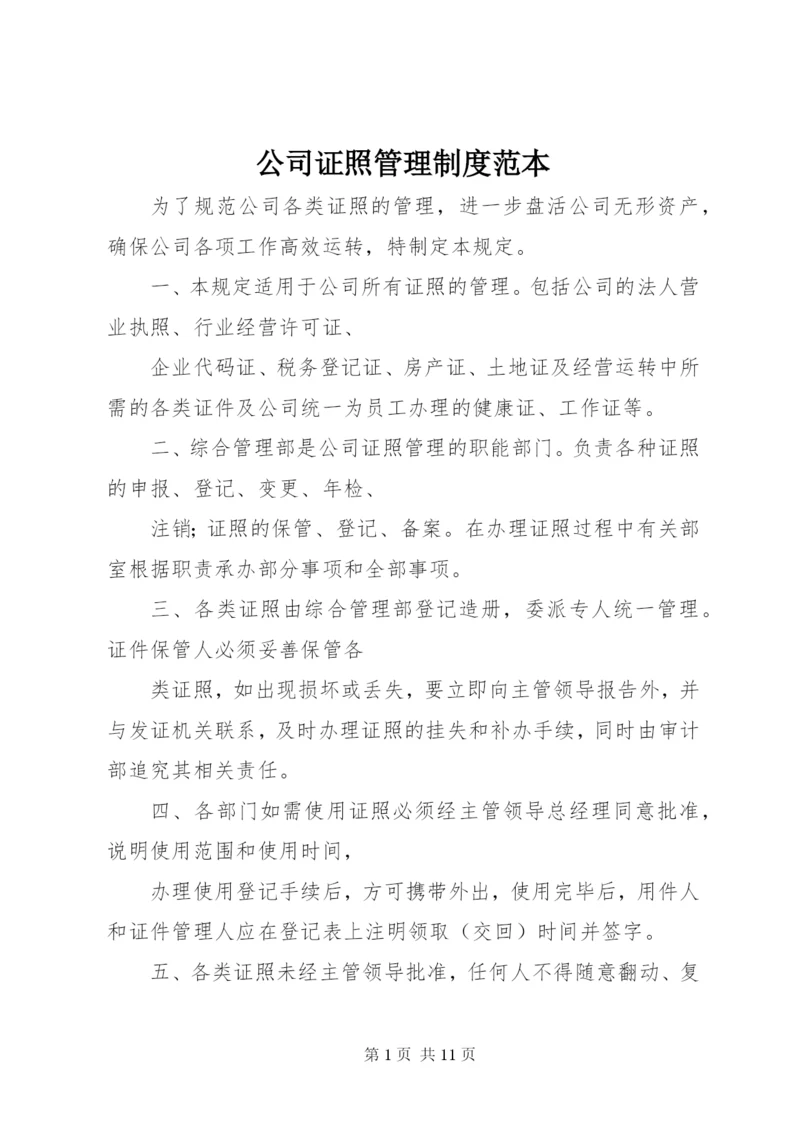 公司证照管理制度范本

为了规范公司各类证照的管理，进一步盘活公司无形资产，确保公司各项工作高效运转，特制定本规定。

一、本规定适用于公司所有证照的管理。包括公司的法人营业执照、行业经营许可证、

企业代码证、税务登记证、房产证、土地证及经营运转中所需的各类证件及公司统一为员工办理的健康证、工作证等。

二、综合管理部是公司证照管理的职能部门。负责各种证照的申报、登记、变更、年检、

注销；证照的保管、登记、备案。在办理证照过程中有关部室根据职责承办部分事项和全部事项。

三、各类证照由综合管理部登记造册，委派专人统一管理。证件保管人必须妥善保管各

类证照，如出现损坏或丢失，要立即向主管领导报告外，并与发证机关联系，及时办理证照的挂失和补办手续，同时由审计部追究其相关责任。

四、各部门如需使用证照必须经主管领导总经理同意批准，说明使用范围和使用时间，

办理使用登记手续后，方可携带外出，使用完毕后，用件人和证件管理人应在登记表上注明领取（交回）时间并签字。

五、各类证照未经主管领导批准，任何人不得随意翻动、复

第 1 页 共 11 页